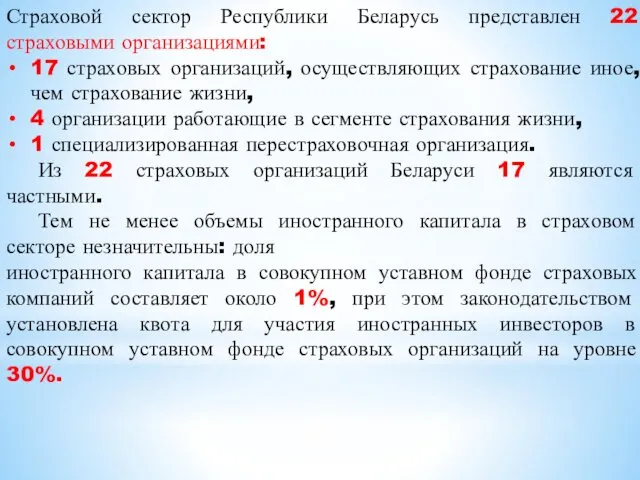 Страховой сектор Республики Беларусь представлен 22 страховыми организациями:

• 17 страховых организаций, осуществляющих страхование иное, чем страхование жизни,
• 4 организации работающие в сегменте страхования жизни,
• 1 специализированная перестраховочная организация.

Из 22 страховых организаций Беларуси 17 являются частными.

Тем не менее объемы иностранного капитала в страховом секторе незначительны: доля
иностранного капитала в совокупном уставном фонде страховых компаний составляет около 1%, при этом законодательством установлена квота для участия иностранных инвесторов в совокупном уставном фонде страховых организаций на уровне 30%.